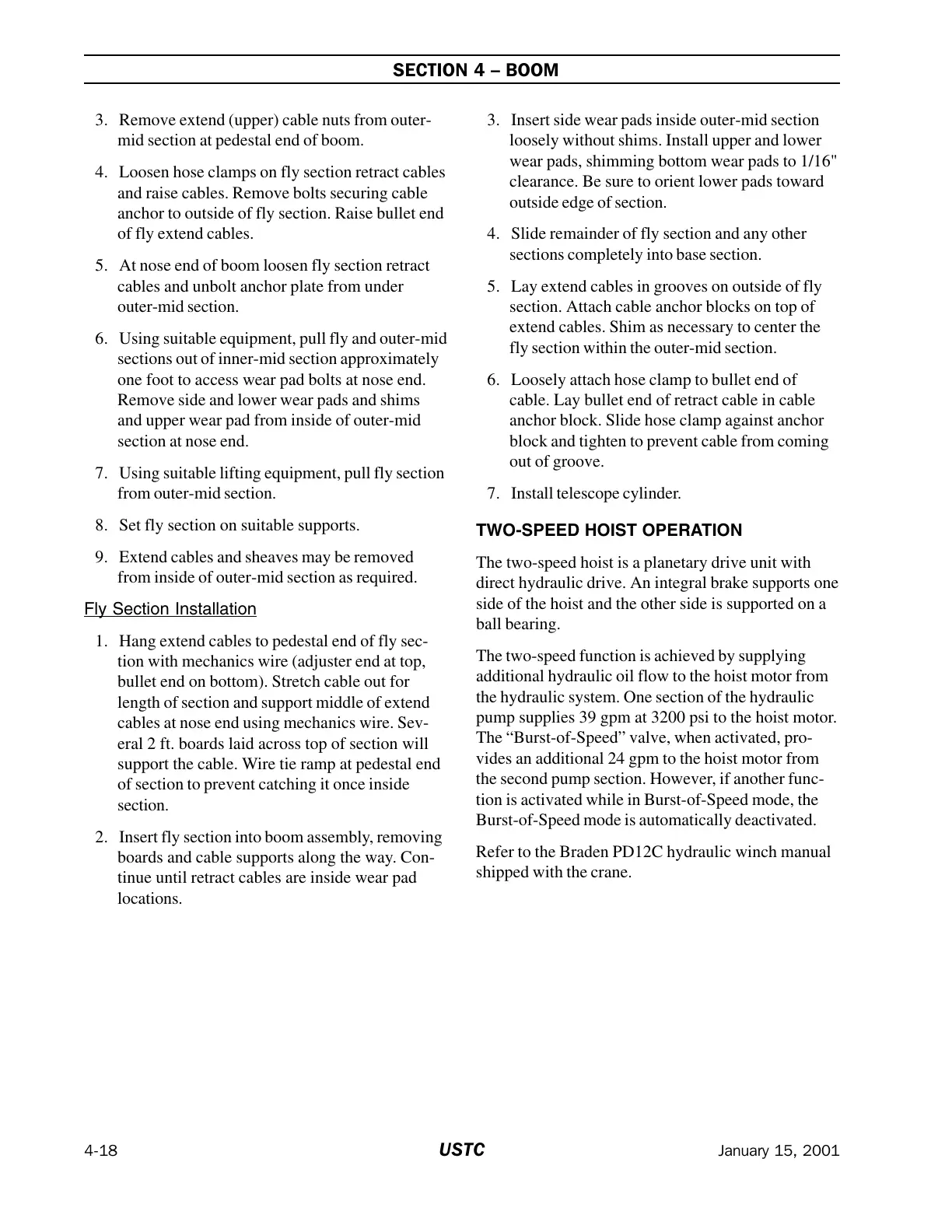 SECTION 4 – BOOM

3. Remove extend (upper) cable nuts from outer-mid section at pedestal end of boom.

4. Loosen hose clamps on fly section retract cables and raise cables. Remove bolts securing cable anchor to outside of fly section. Raise bullet end of fly extend cables.

5. At nose end of boom loosen fly section retract cables and unbolt anchor plate from under outer-mid section.

6. Using suitable equipment, pull fly and outer-mid sections out of inner-mid section approximately one foot to access wear pad bolts at nose end. Remove side and lower wear pads and shims and upper wear pad from inside of outer-mid section at nose end.

7. Using suitable lifting equipment, pull fly section from outer-mid section.

8. Set fly section on suitable supports.

9. Extend cables and sheaves may be removed from inside of outer-mid section as required.

Fly Section Installation

1. Hang extend cables to pedestal end of fly section with mechanics wire (adjuster end at top, bullet end on bottom). Stretch cable out for length of section and support middle of extend cables at nose end using mechanics wire. Several 2 ft. boards laid across top of section will support the cable. Wire tie ramp at pedestal end of section to prevent catching it once inside section.

2. Insert fly section into boom assembly, removing boards and cable supports along the way. Continue until retract cables are inside wear pad locations.

3. Insert side wear pads inside outer-mid section loosely without shims. Install upper and lower wear pads, shimming bottom wear pads to 1/16" clearance. Be sure to orient lower pads toward outside edge of section.

4. Slide remainder of fly section and any other sections completely into base section.

5. Lay extend cables in grooves on outside of fly section. Attach cable anchor blocks on top of extend cables. Shim as necessary to center the fly section within the outer-mid section.

6. Loosely attach hose clamp to bullet end of cable. Lay bullet end of retract cable in cable anchor block. Slide hose clamp against anchor block and tighten to prevent cable from coming out of groove.

7. Install telescope cylinder.

TWO-SPEED HOIST OPERATION

The two-speed hoist is a planetary drive unit with direct hydraulic drive. An integral brake supports one side of the hoist and the other side is supported on a ball bearing.

The two-speed function is achieved by supplying additional hydraulic oil flow to the hoist motor from the hydraulic system. One section of the hydraulic pump supplies 39 gpm at 3200 psi to the hoist motor. The “Burst-of-Speed” valve, when activated, provides an additional 24 gpm to the hoist motor from the second pump section. However, if another function is activated while in Burst-of-Speed mode, the Burst-of-Speed mode is automatically deactivated.

Refer to the Braden PD12C hydraulic winch manual shipped with the crane.

4-18 USTC January 15, 2001